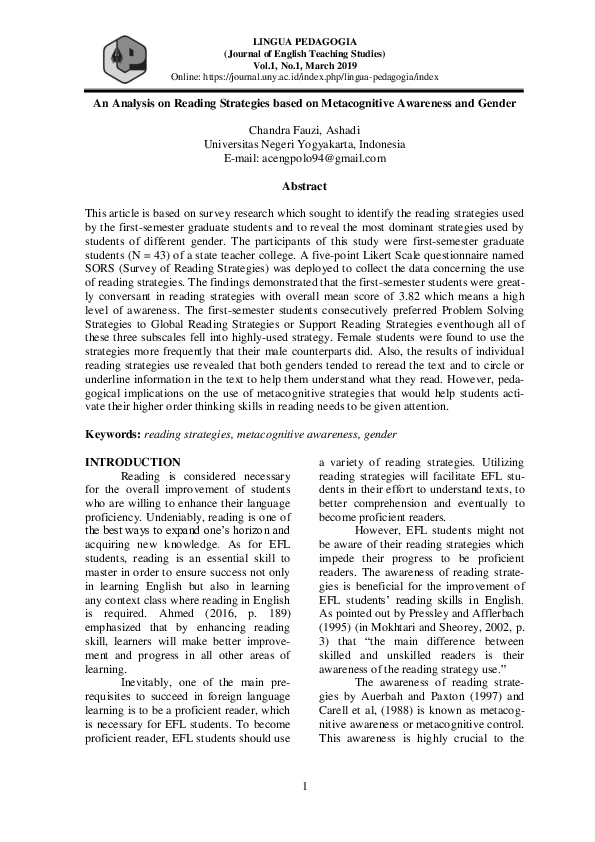 LINGUA PEDAGOGIA
(Journal of English Teaching Studies)
Vol.1, No.1, March 2019
Online: https://journal.uny.ac.id/index.php/lingua-pedagogia/index

An Analysis on Reading Strategies based on Metacognitive Awareness and Gender

Chandra Fauzi, Ashadi
Universitas Negeri Yogyakarta, Indonesia
E-mail: acengpolo94@gmail.com

Abstract

This article is based on survey research which sought to identify the reading strategies used by the first-semester graduate students and to reveal the most dominant strategies used by students of different gender. The participants of this study were first-semester graduate students (N = 43) of a state teacher college. A five-point Likert Scale questionnaire named SORS (Survey of Reading Strategies) was deployed to collect the data concerning the use of reading strategies. The findings demonstrated that the first-semester students were greatly conversant in reading strategies with overall mean score of 3.82 which means a high level of awareness. The first-semester students consecutively preferred Problem Solving Strategies to Global Reading Strategies or Support Reading Strategies eventhough all of these three subscales fell into highly-used strategy. Female students were found to use the strategies more frequently that their male counterparts did. Also, the results of individual reading strategies use revealed that both genders tended to reread the text and to circle or underline information in the text to help them understand what they read. However, pedagogical implications on the use of metacognitive strategies that would help students activate their higher order thinking skills in reading needs to be given attention.

Keywords: reading strategies, metacognitive awareness, gender

INTRODUCTION

Reading is considered necessary for the overall improvement of students who are willing to enhance their language proficiency. Undeniably, reading is one of the best ways to expand one's horizon and acquiring new knowledge. As for EFL students, reading is an essential skill to master in order to ensure success not only in learning English but also in learning any context class where reading in English is required. Ahmed (2016, p. 189) emphasized that by enhancing reading skill, learners will make better improvement and progress in all other areas of learning.

Inevitably, one of the main prerequisites to succeed in foreign language learning is to be a proficient reader, which is necessary for EFL students. To become proficient reader, EFL students should use a variety of reading strategies. Utilizing reading strategies will facilitate EFL students in their effort to understand texts, to better comprehension and eventually to become proficient readers.

However, EFL students might not be aware of their reading strategies which impede their progress to be proficient readers. The awareness of reading strategies is beneficial for the improvement of EFL students' reading skills in English. As pointed out by Pressley and Afflerbach (1995) (in Mokhtari and Sheorey, 2002, p. 3) that "the main difference between skilled and unskilled readers is their awareness of the reading strategy use."

The awareness of reading strategies by Auerbah and Paxton (1997) and Carell et al, (1988) is known as metacognitive awareness or metacognitive control. This awareness is highly crucial to the

1